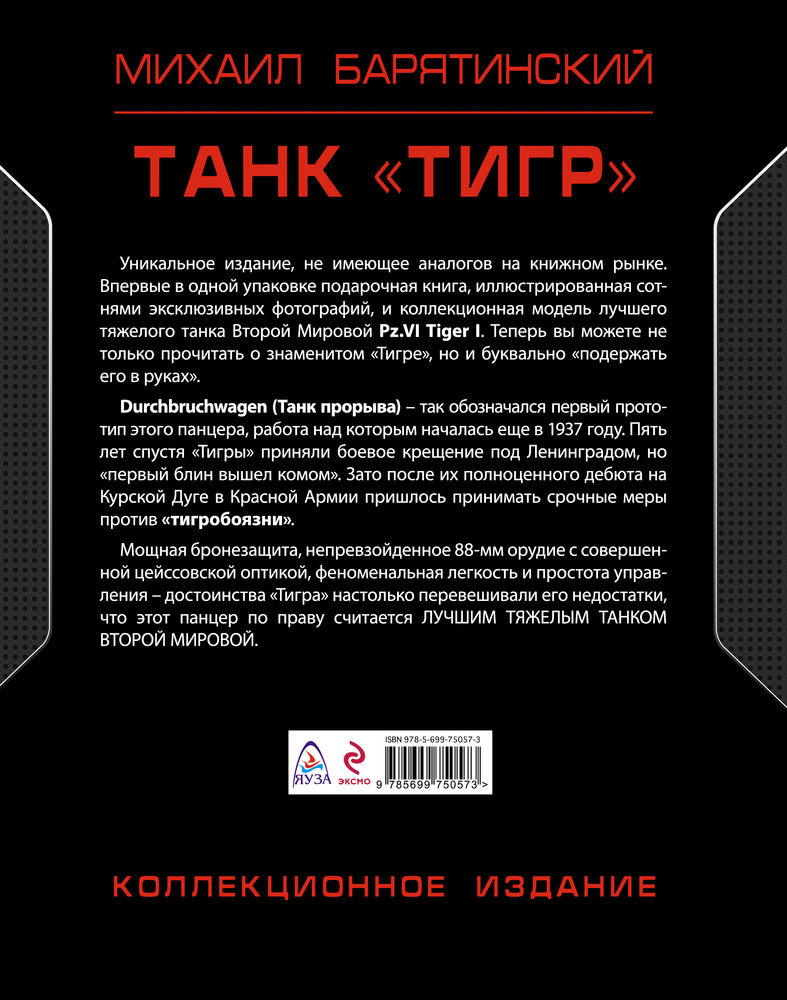 МИХАИЛ БАРЯТИНСКИЙ

ТАНК «ТИГР»

Уникальное издание, не имеющее аналогов на книжном рынке. Впервые в одной упаковке подарочная книга, иллюстрированная сотнями эксклюзивных фотографий, и коллекционная модель лучшего тяжелого танка Второй Мировой Pz.VI Tiger I. Теперь вы можете не только прочитать о знаменитом «Тигре», но и буквально «подержать его в руках».

Durchbruchwagen (Танк прорыва) – так обозначался первый прототип этого панцера, работа над которым началась еще в 1937 году. Пять лет спустя «Тигры» приняли боевое крещение под Ленинградом, но «первый блин вышел комом». Зато после их полноценного дебюта на Курской Дуге в Красной Армии пришлось принимать срочные меры против «тигробоязни».

Мощная бронезащита, непревзойденное 88-мм орудие с совершенной цейссовской оптикой, феноменальная легкость и простота управления – достоинства «Тигра» настолько перевешивали его недостатки, что этот панцер по праву считается ЛУЧШИМ ТЯЖЕЛЫМ ТАНКОМ ВТОРОЙ МИРОВОЙ.

ЯУЗА

ЭКСМО

ISBN 978-5-699-75057-3

9 785699 750573 >

КОЛЛЕКЦИОННОЕ ИЗДАНИЕ